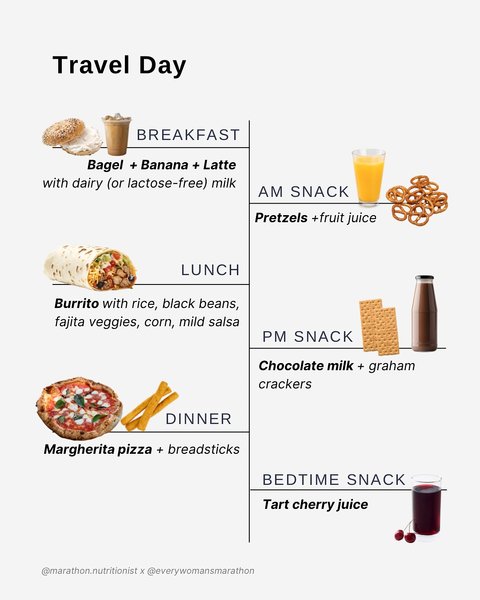 Travel Day

BREAKFAST

Bagel + Banana + Latte with dairy (or lactose-free) milk

AM SNACK

Pretzels +fruit juice

LUNCH

Burrito with rice, black beans, fajita veggies, corn, mild salsa

PM SNACK

Chocolate milk + graham crackers

DINNER

Margherita pizza + breadsticks

BEDTIME SNACK

Tart cherry juice

@marathon.nutritionist x @everywomansmarathon